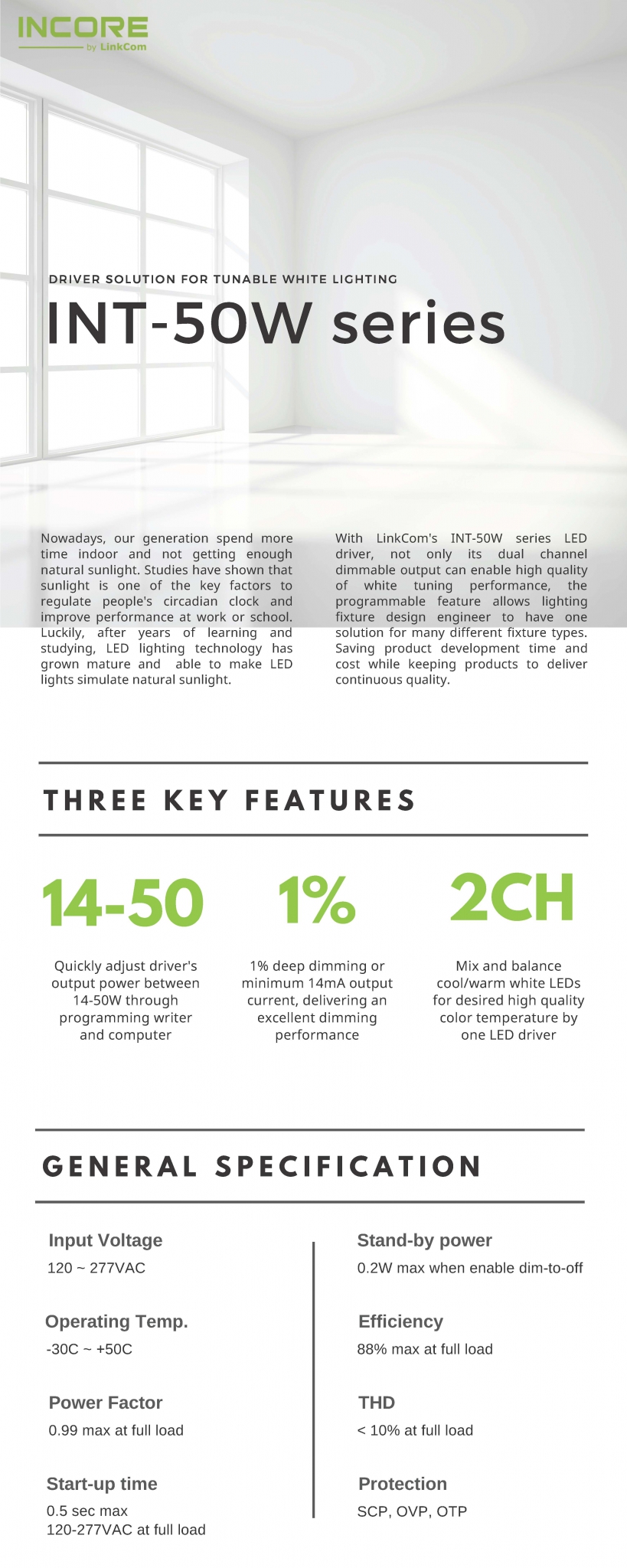 INCORE
by LinkCom

DRIVER SOLUTION FOR TUNABLE WHITE LIGHTING

INT-50W series

Nowadays, our generation spend more time indoor and not getting enough natural sunlight. Studies have shown that sunlight is one of the key factors to regulate people's circadian clock and improve performance at work or school. Luckily, after years of learning and studying, LED lighting technology has grown mature and able to make LED lights simulate natural sunlight.

With LinkCom's INT-50W series LED driver, not only its dual channel dimmable output can enable high quality of white tuning performance, the programmable feature allows lighting fixture design engineer to have one solution for many different fixture types. Saving product development time and cost while keeping products to deliver continuous quality.

THREE KEY FEATURES

14-50

Quickly adjust driver's output power between 14-50W through programming writer and computer

1%

1% deep dimming or minimum 14mA output current, delivering an excellent dimming performance

2CH

Mix and balance cool/warm white LEDs for desired high quality color temperature by one LED driver

GENERAL SPECIFICATION

Input Voltage
120 ~ 277VAC

Operating Temp.
-30C ~ +50C

Power Factor
0.99 max at full load

Start-up time
0.5 sec max
120-277VAC at full load

Stand-by power
0.2W max when enable dim-to-off

Efficiency
88% max at full load

THD
< 10% at full load

Protection
SCP, OVP, OTP